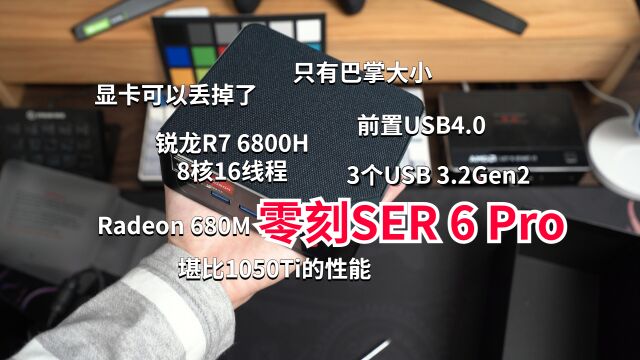 只有巴掌大小

显卡可以丢掉了

前置USB4.0

锐龙R7 6800H
8核16线程

3个USB 3.2Gen2

Radeon 680M

零刻SER 6 Pro

堪比1050Ti的性能